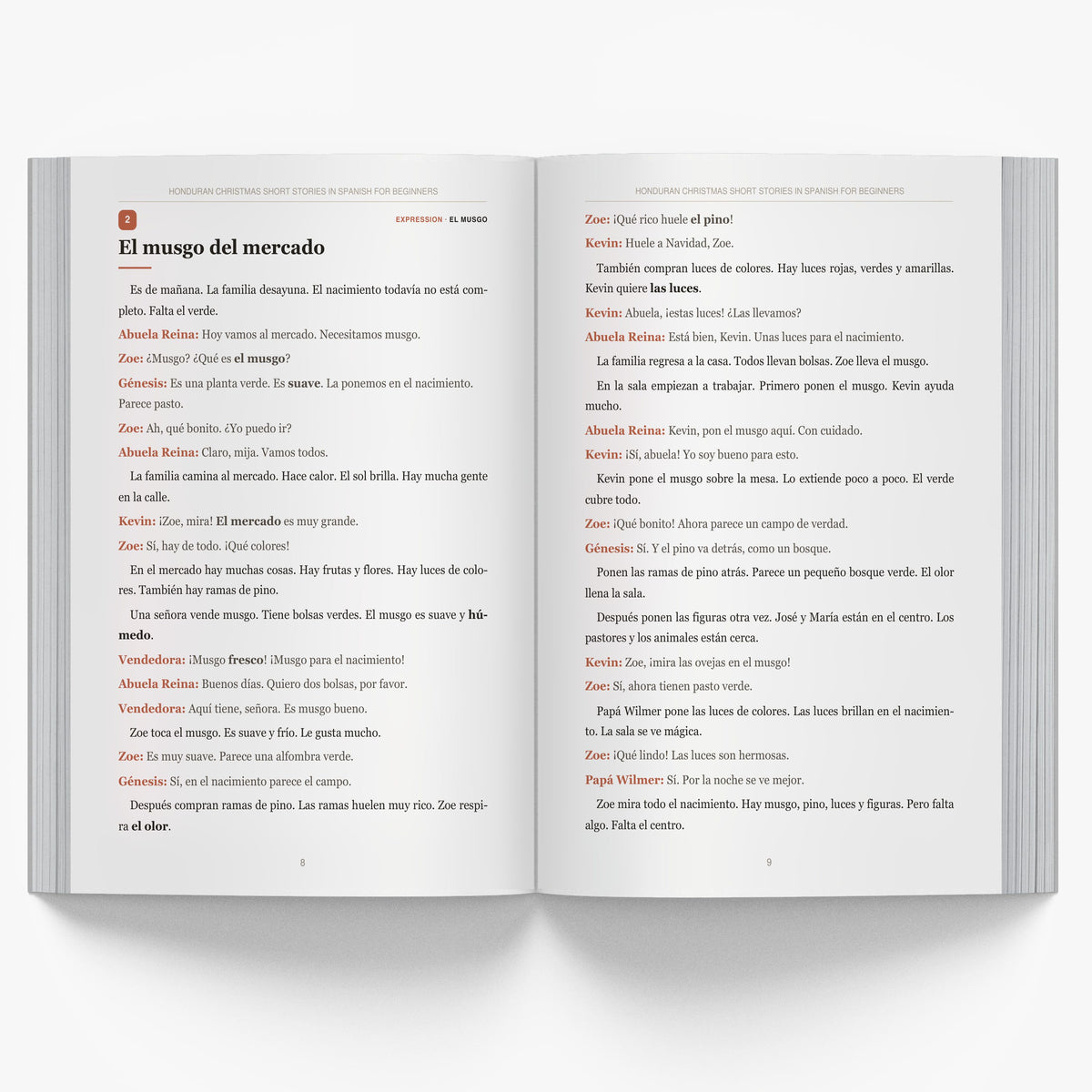 HONDURAN CHRISTMAS SHORT STORIES IN SPANISH FOR BEGINNERS

2

EXPRESSION · EL MUSGO

El musgo del mercado

Es de mañana. La familia desayuna. El nacimiento todavía no está completo. Falta el verde.

Abuela Reina: Hoy vamos al mercado. Necesitamos musgo.

Zoe: ¿Musgo? ¿Qué es el musgo?

Génesis: Es una planta verde. Es suave. La ponemos en el nacimiento. Parece pasto.

Zoe: Ah, qué bonito. ¿Yo puedo ir?

Abuela Reina: Claro, mija. Vamos todos.

La familia camina al mercado. Hace calor. El sol brilla. Hay mucha gente en la calle.

Kevin: ¡Zoe, mira! El mercado es muy grande.

Zoe: Sí, hay de todo. ¡Qué colores!

En el mercado hay muchas cosas. Hay frutas y flores. Hay luces de colores. También hay ramas de pino.

Una señora vende musgo. Tiene bolsas verdes. El musgo es suave y húmedo.

Vendedora: ¡Musgo fresco! ¡Musgo para el nacimiento!

Abuela Reina: Buenos días. Quiero dos bolsas, por favor.

Vendedora: Aquí tiene, señora. Es musgo bueno.

Zoe toca el musgo. Es suave y frío. Le gusta mucho.

Zoe: Es muy suave. Parece una alfombra verde.

Génesis: Sí, en el nacimiento parece el campo.

Después compran ramas de pino. Las ramas huelen muy rico. Zoe respira el olor.

8

HONDURAN CHRISTMAS SHORT STORIES IN SPANISH FOR BEGINNERS

Zoe: ¡Qué rico huele el pino!

Kevin: Huele a Navidad, Zoe.

También compran luces de colores. Hay luces rojas, verdes y amarillas. Kevin quiere las luces.

Kevin: Abuela, ¡estas luces! ¿Las llevamos?

Abuela Reina: Está bien, Kevin. Unas luces para el nacimiento.

La familia regresa a la casa. Todos llevan bolsas. Zoe lleva el musgo.

En la sala empiezan a trabajar. Primero ponen el musgo. Kevin ayuda mucho.

Abuela Reina: Kevin, pon el musgo aquí. Con cuidado.

Kevin: ¡Sí, abuela! Yo soy bueno para esto.

Kevin pone el musgo sobre la mesa. Lo extiende poco a poco. El verde cubre todo.

Zoe: ¡Qué bonito! Ahora parece un campo de verdad.

Génesis: Sí. Y el pino va detrás, como un bosque.

Ponen las ramas de pino atrás. Parece un pequeño bosque verde. El olor llena la sala.

Después ponen las figuras otra vez. José y María están en el centro. Los pastores y los animales están cerca.

Kevin: Zoe, ¡mira las ovejas en el musgo!

Zoe: Sí, ahora tienen pasto verde.

Papá Wilmer pone las luces de colores. Las luces brillan en el nacimiento. La sala se ve mágica.

Zoe: ¡Qué lindo! Las luces son hermosas.

Papá Wilmer: Sí. Por la noche se ve mejor.

Zoe mira todo el nacimiento. Hay musgo, pino, luces y figuras. Pero falta algo. Falta el centro.

9